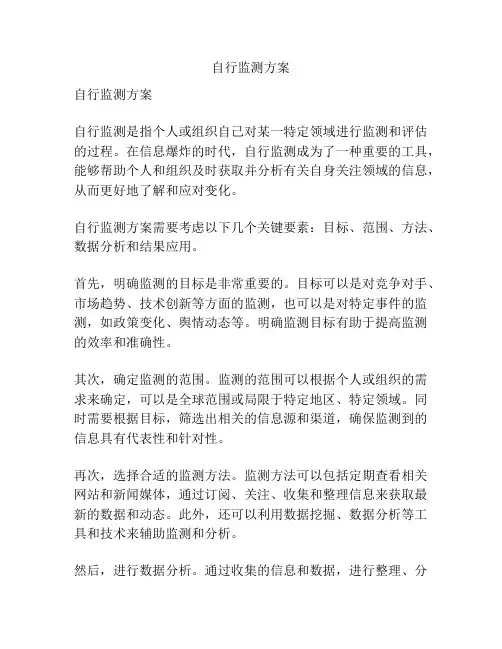 自行监测方案

自行监测方案

自行监测是指个人或组织自己对某一特定领域进行监测和评估的过程。在信息爆炸的时代，自行监测成为了一种重要的工具，能够帮助个人和组织及时获取并分析有关自身关注领域的信息，从而更好地了解和应对变化。

自行监测方案需要考虑以下几个关键要素：目标、范围、方法、数据分析和结果应用。

首先，明确监测的目标是非常重要的。目标可以是对竞争对手、市场趋势、技术创新等方面的监测，也可以是对特定事件的监测，如政策变化、舆情动态等。明确监测目标有助于提高监测的效率和准确性。

其次，确定监测的范围。监测的范围可以根据个人或组织的需求来确定，可以是全球范围或局限于特定地区、特定领域。同时需要根据目标，筛选出相关的信息源和渠道，确保监测到的信息具有代表性和针对性。

再次，选择合适的监测方法。监测方法可以包括定期查看相关网站和新闻媒体，通过订阅、关注、收集和整理信息来获取最新的数据和动态。此外，还可以利用数据挖掘、数据分析等工具和技术来辅助监测和分析。

然后，进行数据分析。通过收集的信息和数据，进行整理、分